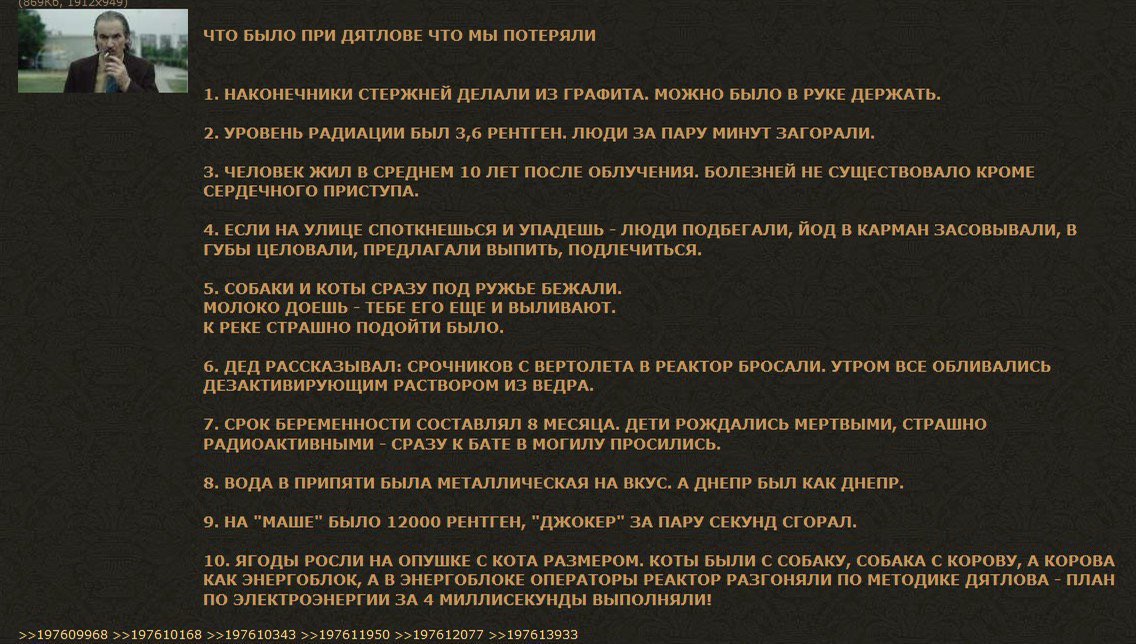 (869Кб, 1912x949)

ЧТО БЫЛО ПРИ ДЯТЛОВЕ ЧТО МЫ ПОТЕРЯЛИ

1. НАКОНЕЧНИКИ СТЕРЖНЕЙ ДЕЛАЛИ ИЗ ГРАФИТА. МОЖНО БЫЛО В РУКЕ ДЕРЖАТЬ.

2. УРОВЕНЬ РАДИАЦИИ БЫЛ 3,6 РЕНТГЕН. ЛЮДИ ЗА ПАРУ МИНУТ ЗАГОРАЛИ.

3. ЧЕЛОВЕК ЖИЛ В СРЕДНЕМ 10 ЛЕТ ПОСЛЕ ОБЛУЧЕНИЯ. БОЛЕЗНЕЙ НЕ СУЩЕСТВОВАЛО КРОМЕ СЕРДЕЧНОГО ПРИСТУПА.

4. ЕСЛИ НА УЛИЦЕ СПОТКНЕШЬСЯ И УПАДЕШЬ - ЛЮДИ ПОДБЕГАЛИ, ЙОД В КАРМАН ЗАСОВЫВАЛИ, В ГУБЫ ЦЕЛОВАЛИ, ПРЕДЛАГАЛИ ВЫПИТЬ, ПОДЛЕЧИТЬСЯ.

5. СОБАКИ И КОТЫ СРАЗУ ПОД РУЖЬЕ БЕЖАЛИ.
МОЛОКО ДОЕШЬ - ТЕБЕ ЕГО ЕЩЕ И ВЫЛИВАЮТ.
К РЕКЕ СТРАШНО ПОДОЙТИ БЫЛО.

6. ДЕД РАССКАЗЫВАЛ: СРОЧНИКОВ С ВЕРТОЛЕТА В РЕАКТОР БРОСАЛИ. УТРОМ ВСЕ ОБЛИВАЛИСЬ ДЕЗАКТИВИРУЮЩИМ РАСТВОРОМ ИЗ ВЕДРА.

7. СРОК БЕРЕМЕННОСТИ СОСТАВЛЯЛ 8 МЕСЯЦА. ДЕТИ РОЖДАЛИСЬ МЕРТВЫМИ, СТРАШНО РАДИОАКТИВНЫМИ - СРАЗУ К БАТЕ В МОГИЛУ ПРОСИЛИСЬ.

8. ВОДА В ПРИПЯТИ БЫЛА МЕТАЛЛИЧЕСКАЯ НА ВКУС. А ДНЕПР БЫЛ КАК ДНЕПР.

9. НА "МАШЕ" БЫЛО 12000 РЕНТГЕН, "ДЖОКЕР" ЗА ПАРУ СЕКУНД СГОРАЛ.

10. ЯГОДЫ РОСЛИ НА ОПУШКЕ С КОТА РАЗМЕРОМ. КОТЫ БЫЛИ С СОБАКУ, СОБАКА С КОРОВУ, А КОРОВА КАК ЭНЕРГОБЛОК, А В ЭНЕРГОБЛОКЕ ОПЕРАТОРЫ РЕАКТОР РАЗГОНЯЛИ ПО МЕТОДИКЕ ДЯТЛОВА - ПЛАН ПО ЭЛЕКТРОЭНЕРГИИ ЗА 4 МИЛЛИСЕКУНДЫ ВЫПОЛНЯЛИ!

>>197609968 >>197610168 >>197610343 >>197611950 >>197612077 >>197613933